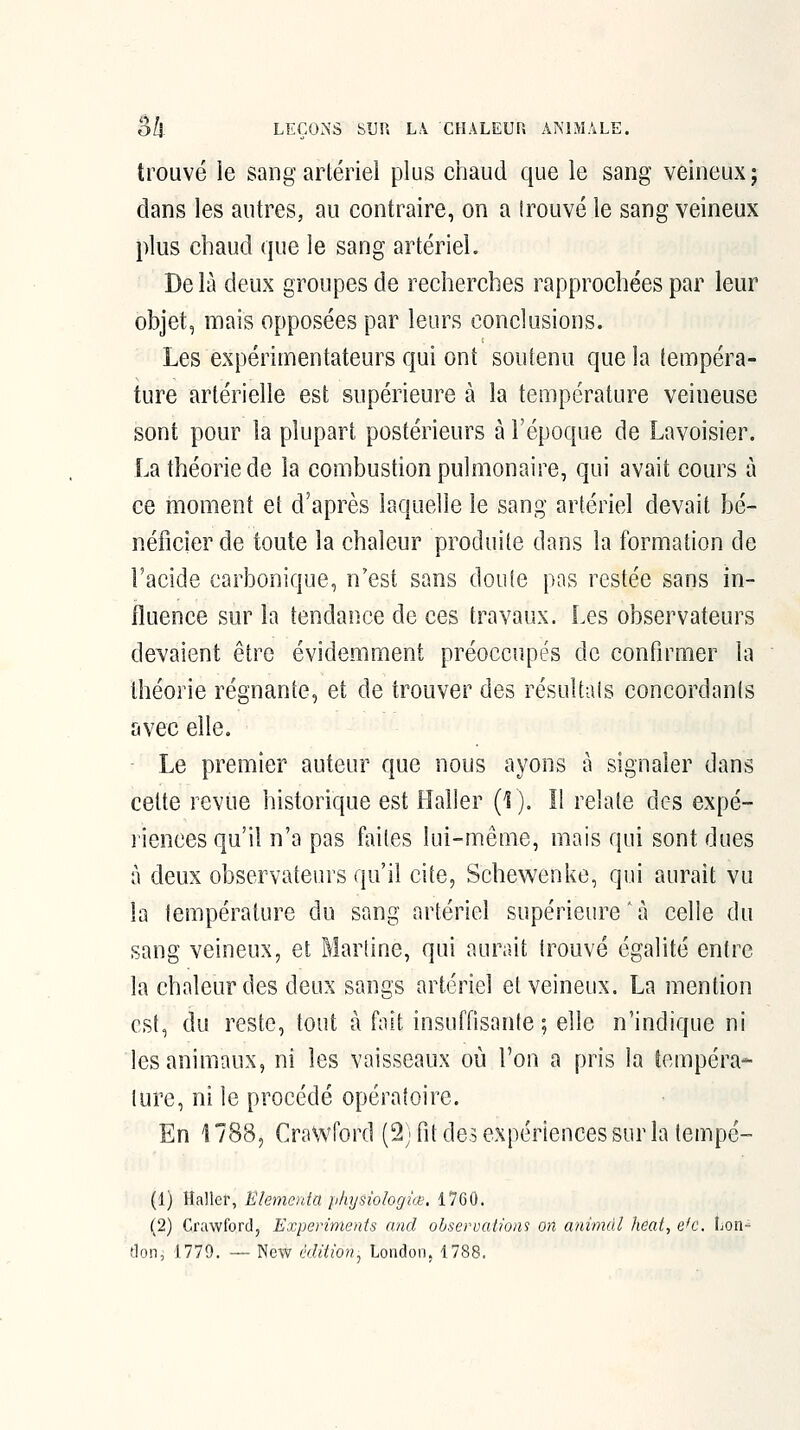 84 LEÇONS SUR LA CHALEUR ANIMALE.

trouvé le sang artériel plus chaud que le sang veineux; dans les autres, au contraire, on a trouvé le sang veineux plus chaud que le sang artériel.

De là deux groupes de recherches rapprochées par leur objet, mais opposées par leurs conclusions.

Les expérimentateurs qui ont soutenu que la température artérielle est supérieure à la température veineuse sont pour la plupart postérieurs à l'époque de Lavoisier. La théorie de la combustion pulmonaire, qui avait cours à ce moment et d'après laquelle le sang artériel devait bénéficier de toute la chaleur produite dans la formation de l'acide carbonique, n'est sans doute pas restée sans influence sur la tendance de ces travaux. Les observateurs devaient être évidemment préoccupés de confirmer la théorie régnante, et de trouver des résultats concordants avec elle.

Le premier auteur que nous ayons à signaler dans cette revue historique est Haller (1). Il relate des expériences qu'il n'a pas faites lui-même, mais qui sont dues à deux observateurs qu'il cite, Schewenke, qui aurait vu la température du sang artériel supérieure à celle du sang veineux, et Martine, qui aurait trouvé égalité entre la chaleur des deux sangs artériel et veineux. La mention est, du reste, tout à fait insuffisante; elle n'indique ni les animaux, ni les vaisseaux où l'on a pris la température, ni le procédé opératoire.

En 1788, Crawford (2) fit des expériences sur la tempé-

(1) Haller, Elementa physiologiæ. 1760.
(2) Crawford, Experiments and observations on animal heat, etc. London, 1779. — New édition, London, 1788.